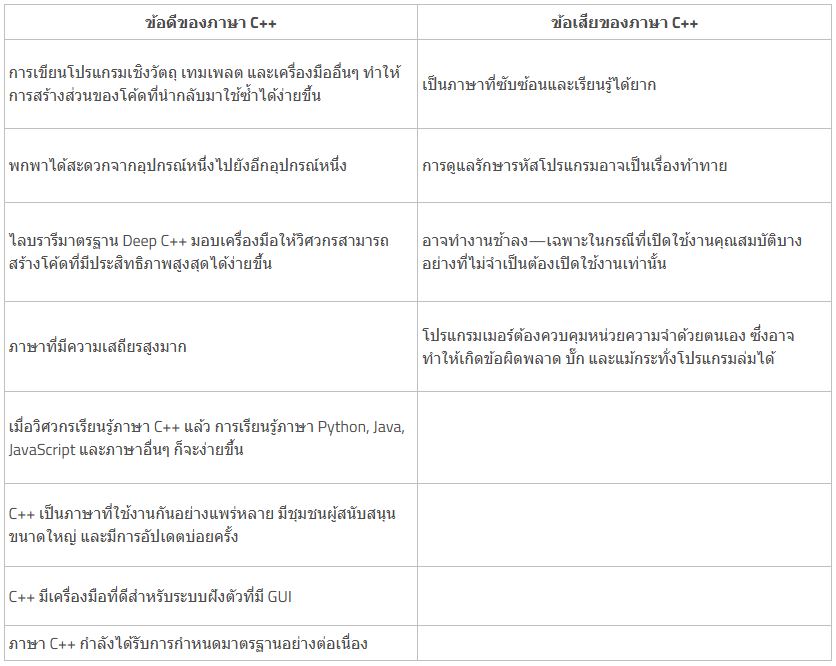 | ข้อดีของภาษา C++ | ข้อเสียของภาษา C++ |
|---|---|
| การเขียนโปรแกรมเชิงวัตถุ เทมเพลต และเครื่องมืออื่นๆ ทำให้การสร้างส่วนของโค้ดที่นำกลับมาใช้ซ้ำได้ง่ายขึ้น | เป็นภาษาที่ซับซ้อนและเรียนรู้ได้ยาก |
| พกพาได้สะดวกจากอุปกรณ์หนึ่งไปยังอีกอุปกรณ์หนึ่ง | การดูแลรักษารหัสโปรแกรมอาจเป็นเรื่องท้าทาย |
| ไลบรารีมาตรฐาน Deep C++ มอบเครื่องมือให้วิศวกรสามารถสร้างโค้ดที่มีประสิทธิภาพสูงสุดได้ง่ายขึ้น | อาจทำงานช้าลง—เฉพาะในกรณีที่เปิดใช้งานคุณสมบัติบางอย่างที่ไม่จำเป็นต้องเปิดใช้งานเท่านั้น |
| ภาษาที่มีความเสถียรสูงมาก | โปรแกรมเมอร์ต้องควบคุมหน่วยความจำด้วยตนเอง ซึ่งอาจทำให้เกิดข้อผิดพลาด บั๊ก และแม้กระทั่งโปรแกรมล่มได้ |
| เมื่อวิศวกรเรียนรู้ภาษา C++ แล้ว การเรียนรู้ภาษา Python, Java, JavaScript และภาษาอื่นๆ ก็จะง่ายขึ้น | |
| C++ เป็นภาษาที่ใช้งานกันอย่างแพร่หลาย มีชุมชนผู้สนับสนุนขนาดใหญ่ และมีการอัปเดตบ่อยครั้ง | |
| C++ มีเครื่องมือที่ดีสำหรับระบบฝังตัวที่มี GUI | |
| ภาษา C++ กำลังได้รับการกำหนดมาตรฐานอย่างต่อเนื่อง | |